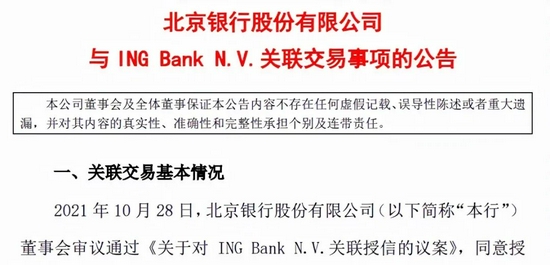 北京银行股份有限公司
与 ING Bank N.V. 关联交易事项的公告

本公司董事会及全体董事保证本公告内容不存在任何虚假记载、误导性陈述或者重大遗漏，并对其内容的真实性、准确性和完整性承担个别及连带责任。

一、关联交易基本情况

2021 年 10 月 28 日，北京银行股份有限公司（以下简称“本行”）董事会审议通过《关于对 ING Bank N.V.关联授信的议案》，同意授